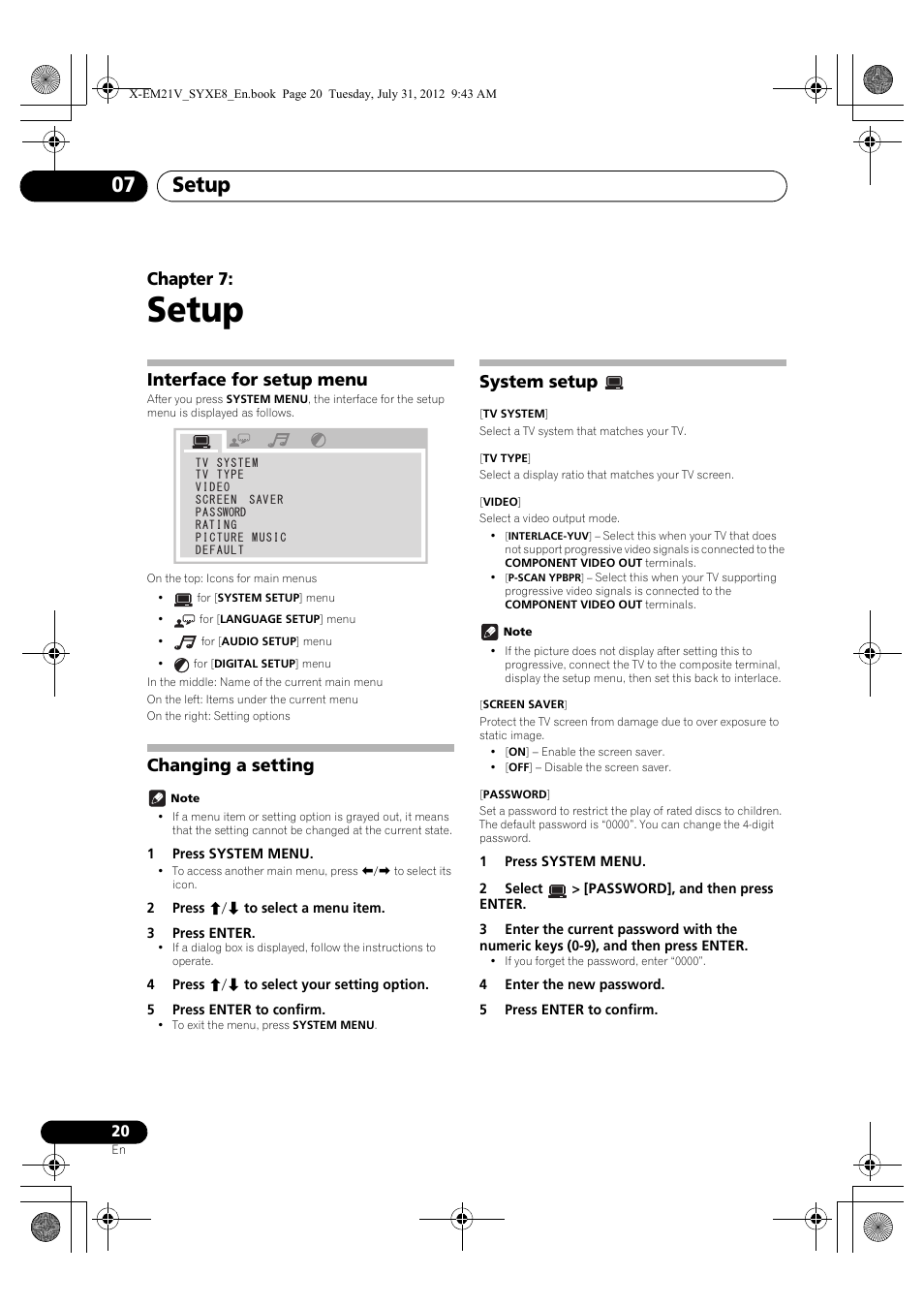 X-EM21V_SYXE8_En.book Page 20 Tuesday, July 31, 2012 9:43 AM

07 Setup

Chapter 7:
Setup

Interface for setup menu
After you press SYSTEM MENU, the interface for the setup menu is displayed as follows.

TV SYSTEM
TV TYPE
VIDEO
SCREEN SAVER
PASSWORD
RATING
PICTURE MUSIC
DEFAULT

On the top: Icons for main menus
• for [SYSTEM SETUP] menu
• for [LANGUAGE SETUP] menu
• for [AUDIO SETUP] menu
• for [DIGITAL SETUP] menu
In the middle: Name of the current main menu
On the left: Items under the current menu
On the right: Setting options

Changing a setting

Note
• If a menu item or setting option is grayed out, it means that the setting cannot be changed at the current state.

1 Press SYSTEM MENU.
• To access another main menu, press ←/→ to select its icon.

2 Press ↑/↓ to select a menu item.

3 Press ENTER.
• If a dialog box is displayed, follow the instructions to operate.

4 Press ↑/↓ to select your setting option.

5 Press ENTER to confirm.
• To exit the menu, press SYSTEM MENU.

System setup

[TV SYSTEM]
Select a TV system that matches your TV.

[TV TYPE]
Select a display ratio that matches your TV screen.

[VIDEO]
Select a video output mode.
• [INTERLACE-YUV] – Select this when your TV that does not support progressive video signals is connected to the COMPONENT VIDEO OUT terminals.
• [P-SCAN YPBPR] – Select this when your TV supporting progressive video signals is connected to the COMPONENT VIDEO OUT terminals.

Note
• If the picture does not display after setting this to progressive, connect the TV to the composite terminal, display the setup menu, then set this back to interlace.

[SCREEN SAVER]
Protect the TV screen from damage due to over exposure to static image.
• [ON] – Enable the screen saver.
• [OFF] – Disable the screen saver.

[PASSWORD]
Set a password to restrict the play of rated discs to children. The default password is “0000”. You can change the 4-digit password.

1 Press SYSTEM MENU.

2 Select > [PASSWORD], and then press ENTER.

3 Enter the current password with the numeric keys (0-9), and then press ENTER.
• If you forget the password, enter “0000”.

4 Enter the new password.

5 Press ENTER to confirm.

20
En